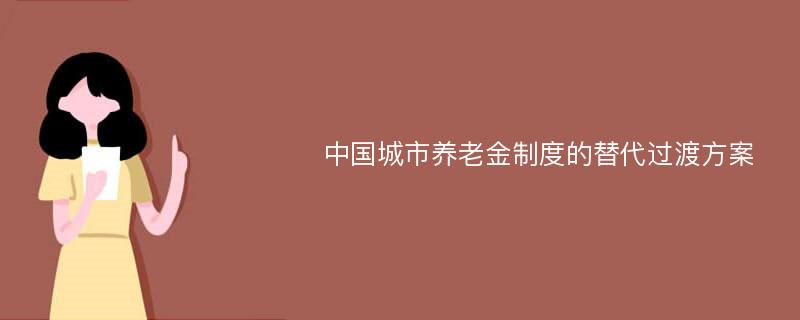 中国城市养老金制度的替代过渡方案